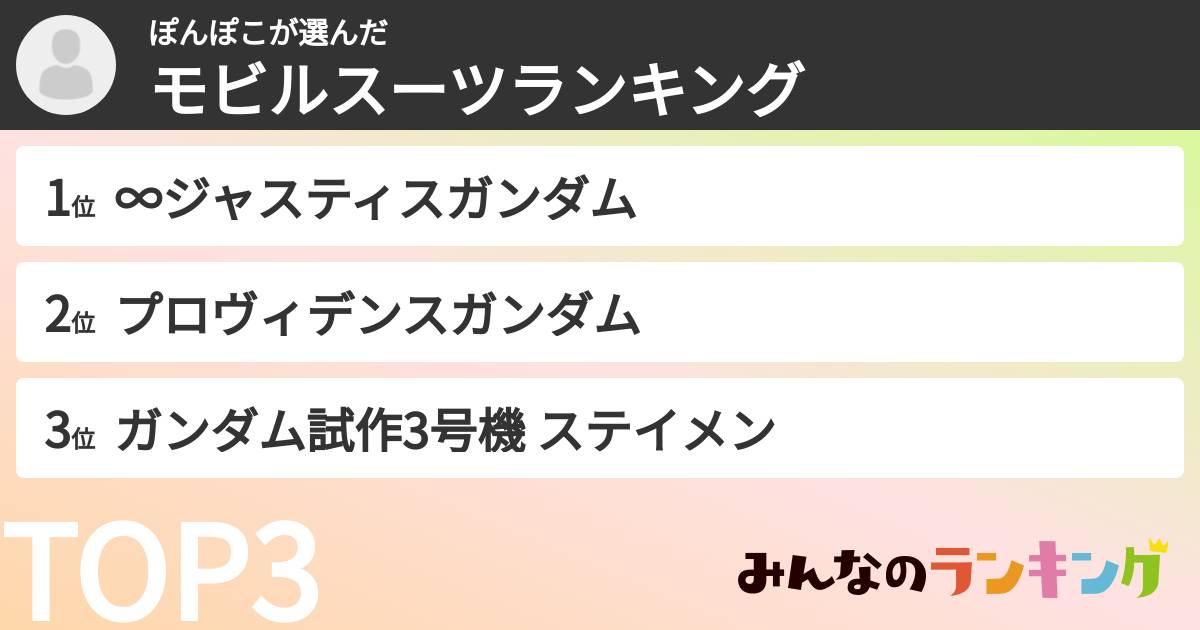 ぽんぽこが選んだ
モビルスーツランキング

1位 ∞ジャスティスガンダム

2位 プロヴィデンスガンダム

3位 ガンダム試作3号機 ステイメン

TOP3

みんなのランキング